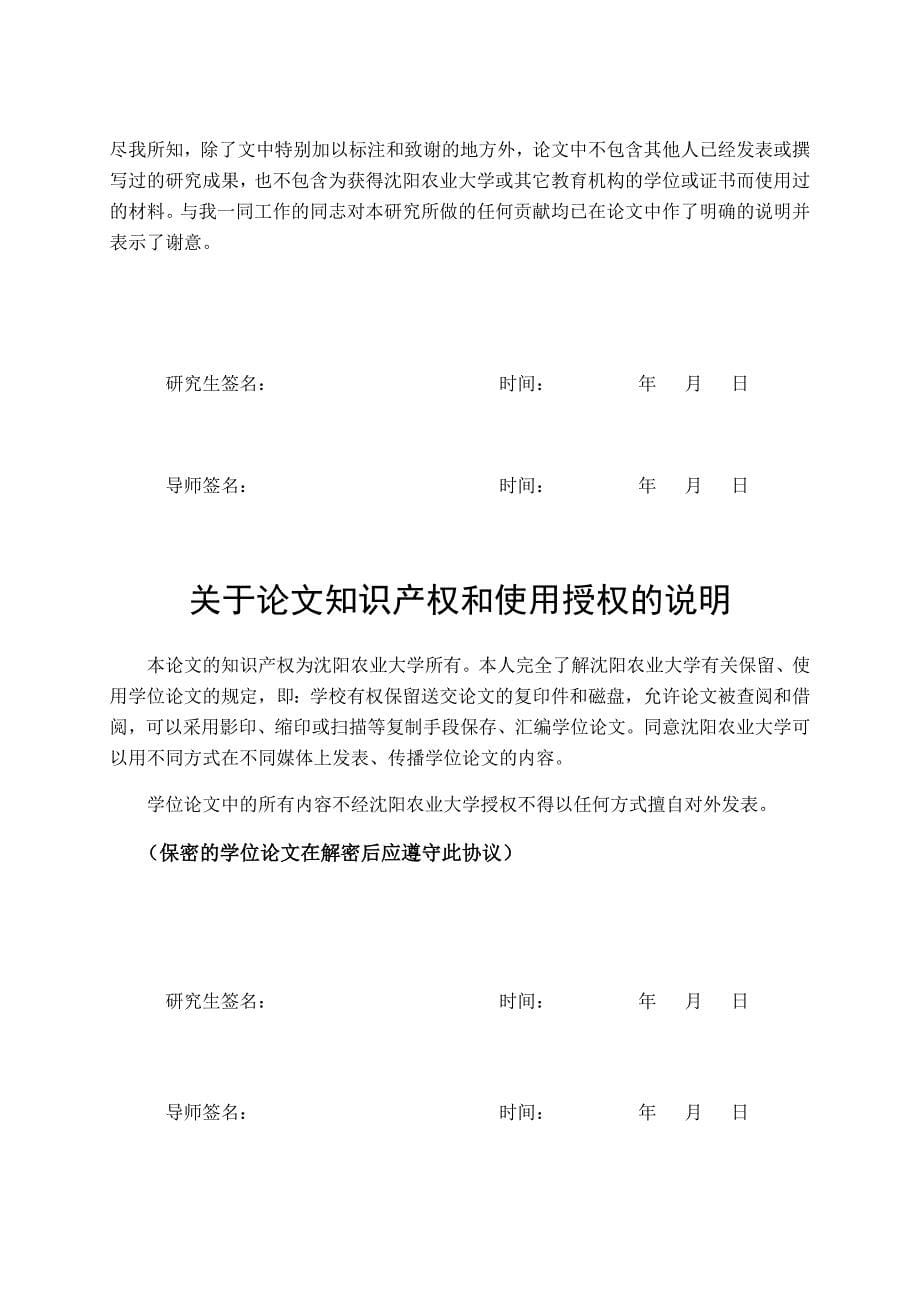 尽我所知，除了文中特别加以标注和致谢的地方外，论文中不包含其他人已经发表或撰写过的研究成果，也不包含为获得沈阳农业大学或其它教育机构的学位或证书而使用过的材料。与我一同工作的同志对本研究所做的任何贡献均已在论文中作了明确的说明并表示了谢意。

研究生签名： 时间： 年 月 日

导师签名： 时间： 年 月 日

关于论文知识产权和使用授权的说明

本论文的知识产权为沈阳农业大学所有。本人完全了解沈阳农业大学有关保留、使用学位论文的规定，即：学校有权保留送交论文的复印件和磁盘，允许论文被查阅和借阅，可以采用影印、缩印或扫描等复制手段保存、汇编学位论文。同意沈阳农业大学可以用不同方式在不同媒体上发表、传播学位论文的内容。

学位论文中的所有内容不经沈阳农业大学授权不得以任何方式擅自对外发表。

（保密的学位论文在解密后应遵守此协议）

研究生签名： 时间： 年 月 日

导师签名： 时间： 年 月 日